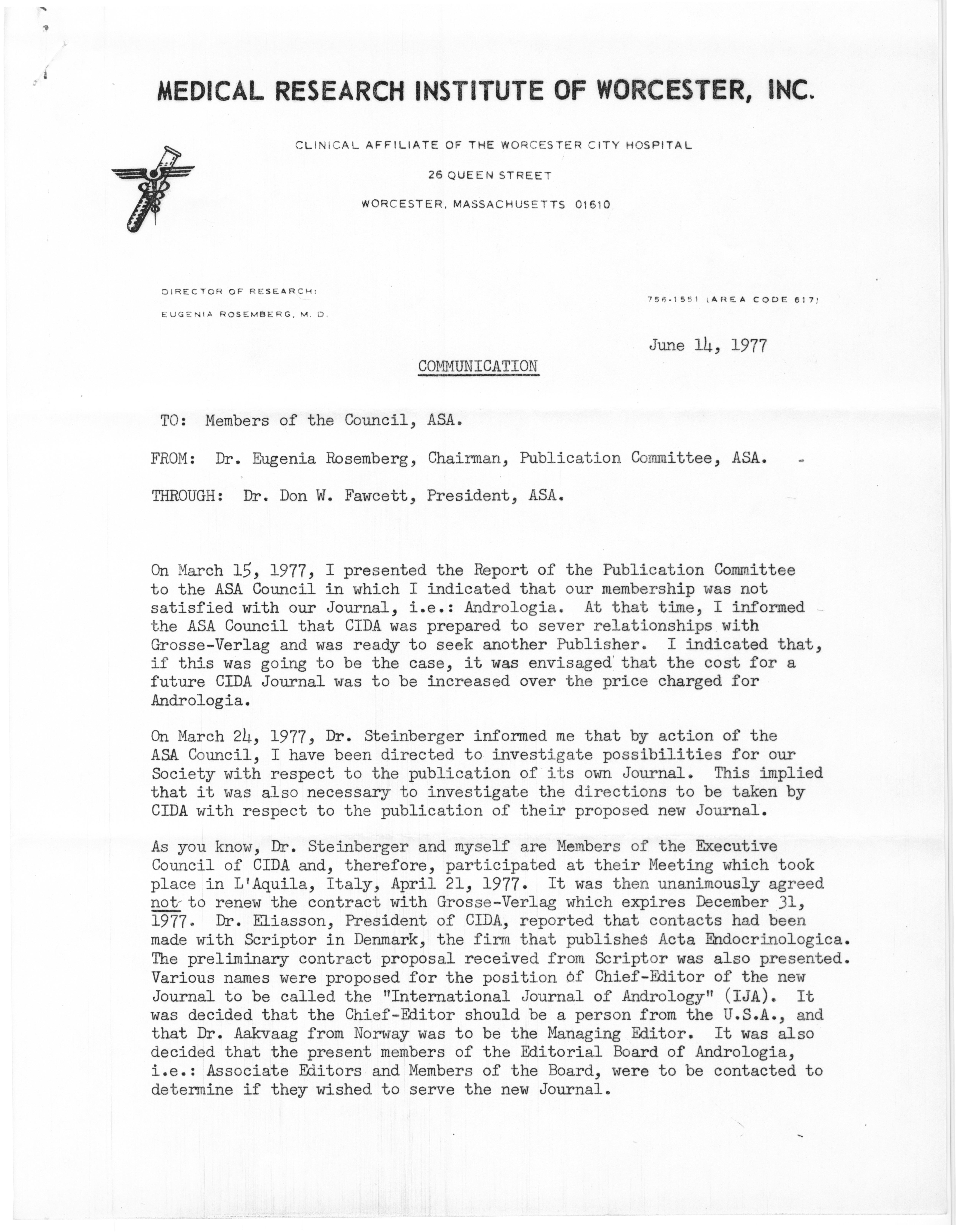 MEDICAL RESEARCH INSTITUTE OF WORCESTER, INC.

CLINICAL AFFILIATE OF THE WORCESTER CITY HOSPITAL
26 QUEEN STREET
WORCESTER, MASSACHUSETTS 01610

DIRECTOR OF RESEARCH:
EUGENIA ROSEMBERG, M. D.

756-1551 (AREA CODE 617)

June 14, 1977

COMMUNICATION

TO: Members of the Council, ASA.

FROM: Dr. Eugenia Rosemberg, Chairman, Publication Committee, ASA.

THROUGH: Dr. Don W. Fawcett, President, ASA.

On March 15, 1977, I presented the Report of the Publication Committee to the ASA Council in which I indicated that our membership was not satisfied with our Journal, i.e.: Andrologia. At that time, I informed the ASA Council that CIDA was prepared to sever relationships with Grosse-Verlag and was ready to seek another Publisher. I indicated that, if this was going to be the case, it was envisaged that the cost for a future CIDA Journal was to be increased over the price charged for Andrologia.

On March 24, 1977, Dr. Steinberger informed me that by action of the ASA Council, I have been directed to investigate possibilities for our Society with respect to the publication of its own Journal. This implied that it was also necessary to investigate the directions to be taken by CIDA with respect to the publication of their proposed new Journal.

As you know, Dr. Steinberger and myself are Members of the Executive Council of CIDA and, therefore, participated at their Meeting which took place in L'Aquila, Italy, April 21, 1977. It was then unanimously agreed not to renew the contract with Grosse-Verlag which expires December 31, 1977. Dr. Eliasson, President of CIDA, reported that contacts had been made with Scriptor in Denmark, the firm that publishes Acta Endocrinologica. The preliminary contract proposal received from Scriptor was also presented. Various names were proposed for the position of Chief-Editor of the new Journal to be called the "International Journal of Andrology" (IJA). It was decided that the Chief-Editor should be a person from the U.S.A., and that Dr. Aakvaag from Norway was to be the Managing Editor. It was also decided that the present members of the Editorial Board of Andrologia, i.e.: Associate Editors and Members of the Board, were to be contacted to determine if they wished to serve the new Journal.